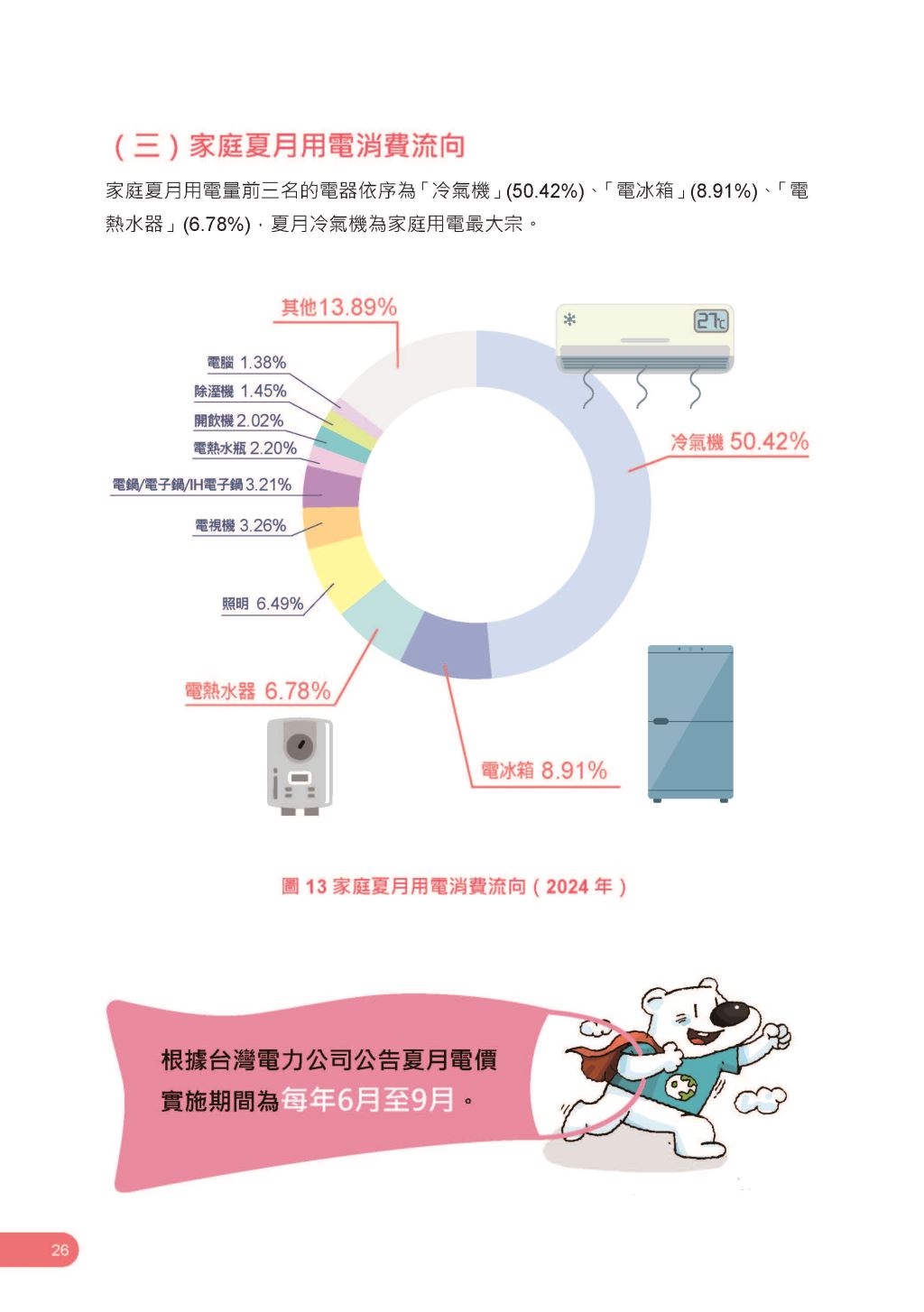 （三）家庭夏月用電消費流向

家庭夏月用電量前三名的電器依序為「冷氣機」(50.42%)、「電冰箱」(8.91%)、「電熱水器」(6.78%)，夏月冷氣機為家庭用電最大宗。

其他13.89%

電腦 1.38%

除溼機 1.45%

開飲機 2.02%

電熱水瓶 2.20%

電鍋/電子鍋/IH電子鍋 3.21%

電視機 3.26%

照明 6.49%

電熱水器 6.78%

電冰箱 8.91%

冷氣機 50.42%

27℃

圖 13 家庭夏月用電消費流向（2024 年）

根據台灣電力公司公告夏月電價實施期間為每年6月至9月。

26